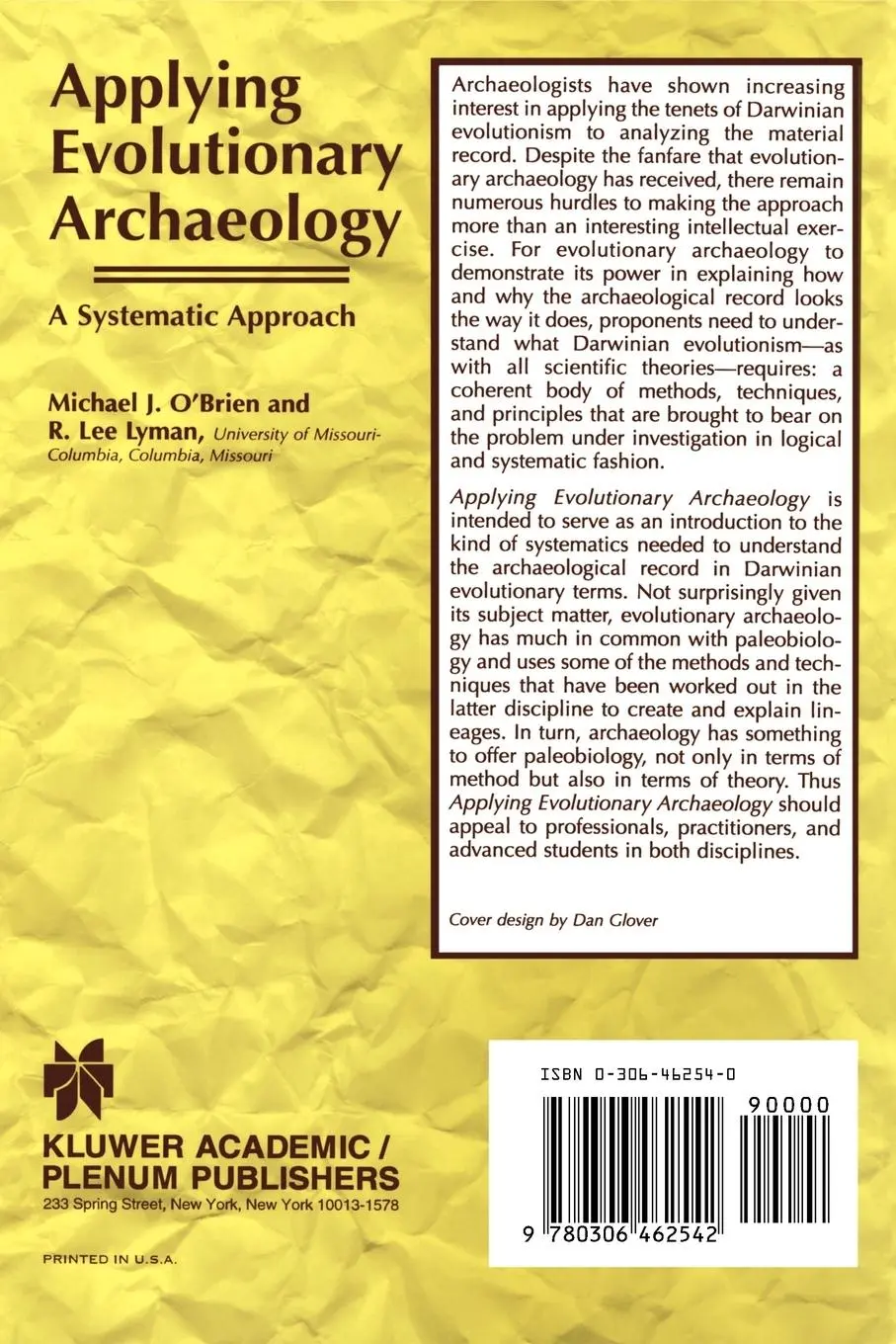 Applying Evolutionary Archaeology

A Systematic Approach

Michael J. O'Brien and R. Lee Lyman, University of Missouri-Columbia, Columbia, Missouri

Archaeologists have shown increasing interest in applying the tenets of Darwinian evolutionism to analyzing the material record. Despite the fanfare that evolutionary archaeology has received, there remain numerous hurdles to making the approach more than an interesting intellectual exercise. For evolutionary archaeology to demonstrate its power in explaining how and why the archaeological record looks the way it does, proponents need to understand what Darwinian evolutionism—as with all scientific theories—requires: a coherent body of methods, techniques, and principles that are brought to bear on the problem under investigation in logical and systematic fashion.

Applying Evolutionary Archaeology is intended to serve as an introduction to the kind of systematics needed to understand the archaeological record in Darwinian evolutionary terms. Not surprisingly given its subject matter, evolutionary archaeology has much in common with paleobiology and uses some of the methods and techniques that have been worked out in the latter discipline to create and explain lineages. In turn, archaeology has something to offer paleobiology, not only in terms of method but also in terms of theory. Thus Applying Evolutionary Archaeology should appeal to professionals, practitioners, and advanced students in both disciplines.

Cover design by Dan Glover

KLUWER ACADEMIC / PLENUM PUBLISHERS
233 Spring Street, New York, New York 10013-1578

PRINTED IN U.S.A.

ISBN 0-306-46254-0

90000

9 780306 462542